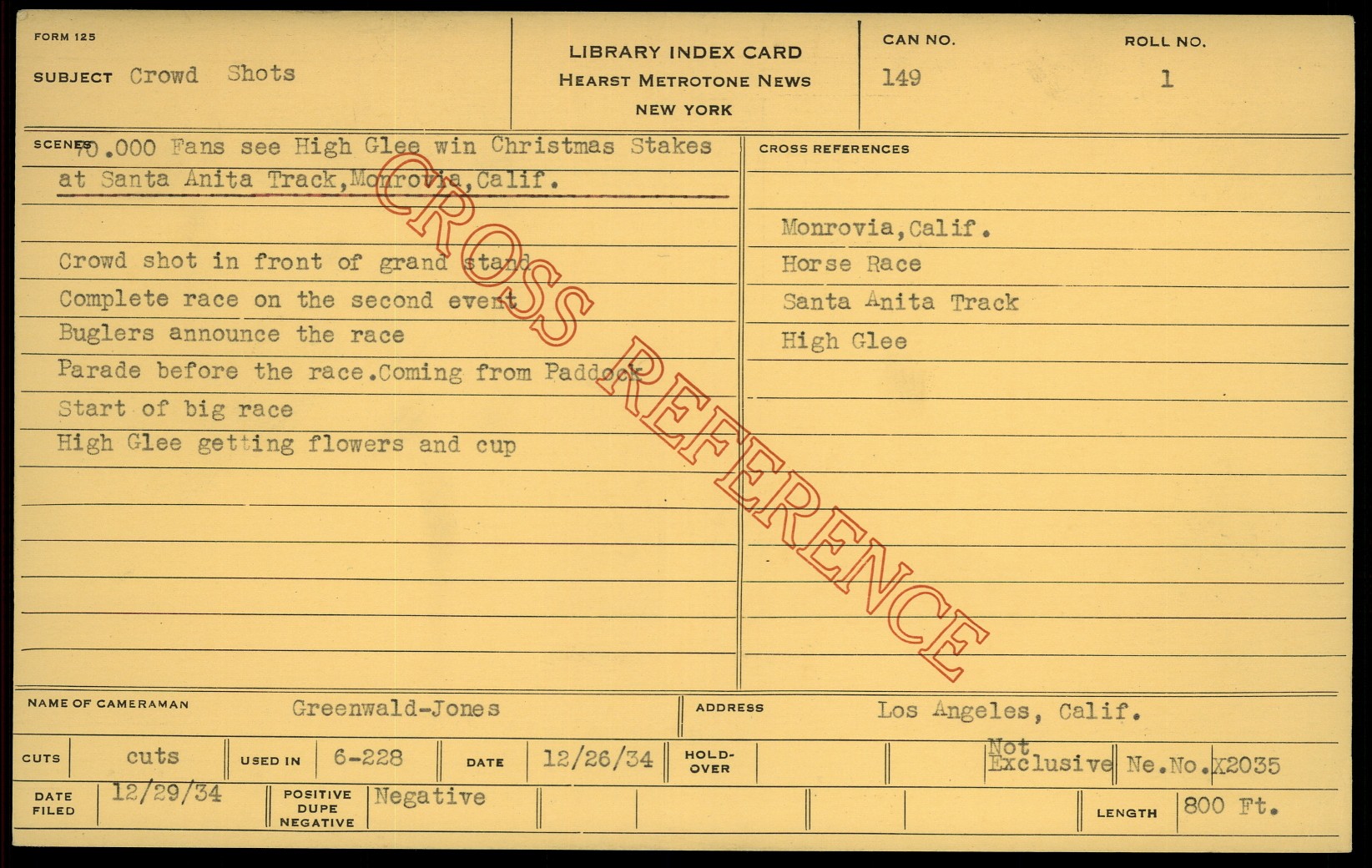 FORM 125

SUBJECT Crowd Shots

LIBRARY INDEX CARD
HEARST METROTONE NEWS
NEW YORK

CAN NO.
149

ROLL NO.
1

SCENES 70.000 Fans see High Glee win Christmas Stakes at Santa Anita Track,Monrovia,Calif.

Crowd shot in front of grand stand
Complete race on the second event
Buglers announce the race
Parade before the race.Coming from Paddock
Start of big race
High Glee getting flowers and cup

CROSS REFERENCES

Monrovia,Calif.
Horse Race
Santa Anita Track
High Glee

NAME OF CAMERAMAN Greenwald-Jones
ADDRESS Los Angeles, Calif.

CUTS cuts
USED IN 6-228
DATE 12/26/34
HOLD-OVER
Not Exclusive
Ne.No.X2035

DATE FILED 12/29/34
POSITIVE DUPE NEGATIVE Negative
LENGTH 800 Ft.

CROSS REFERENCE